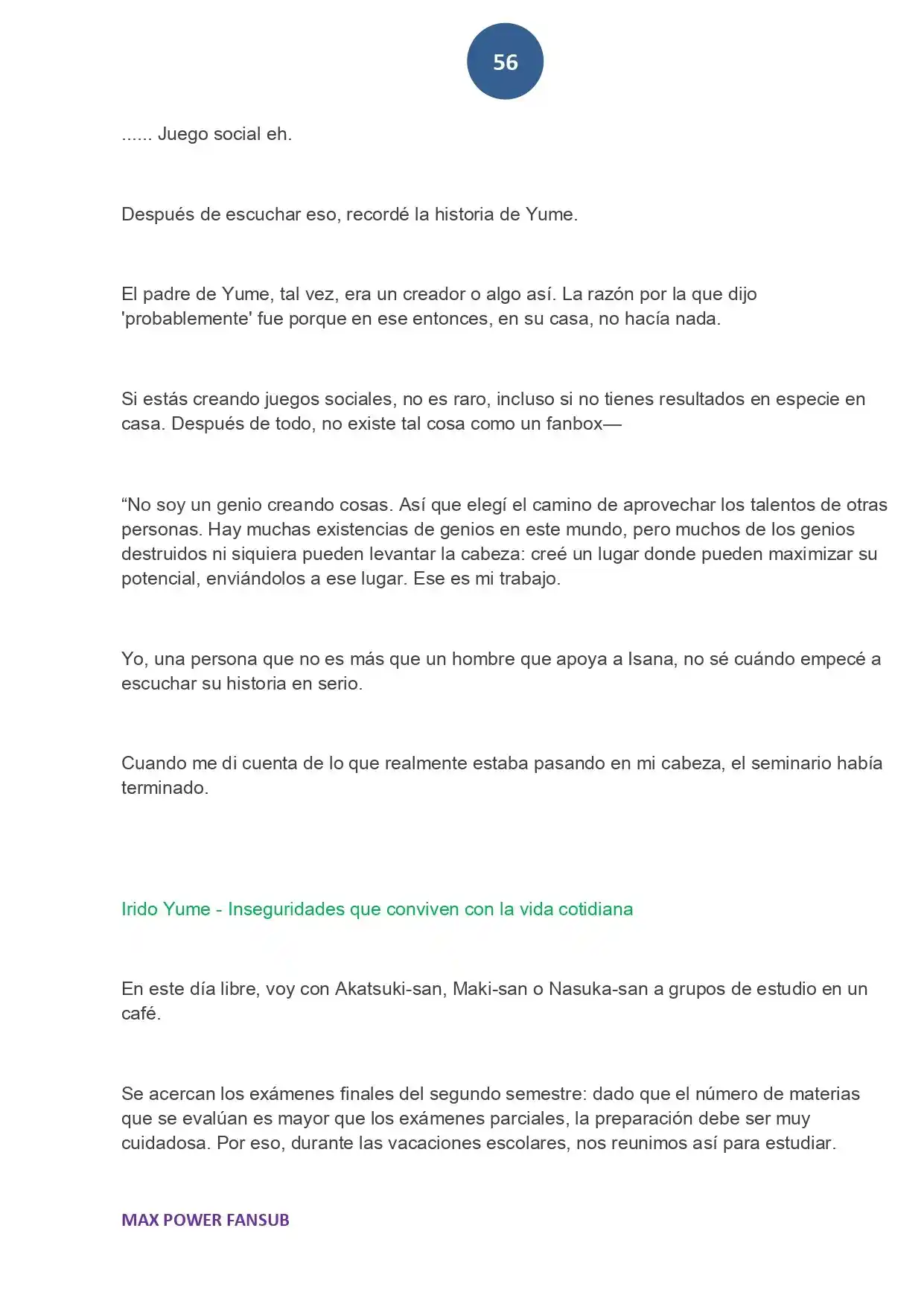 56

...... Juego social eh.

Después de escuchar eso, recordé la historia de Yume.

El padre de Yume, tal vez, era un creador o algo así. La razón por la que dijo 'probablemente' fue porque en ese entonces, en su casa, no hacía nada.

Si estás creando juegos sociales, no es raro, incluso si no tienes resultados en especie en casa. Después de todo, no existe tal cosa como un fanbox—

“No soy un genio creando cosas. Así que elegí el camino de aprovechar los talentos de otras personas. Hay muchas existencias de genios en este mundo, pero muchos de los genios destruidos ni siquiera pueden levantar la cabeza: creé un lugar donde pueden maximizar su potencial, enviándolos a ese lugar. Ese es mi trabajo.

Yo, una persona que no es más que un hombre que apoya a Isana, no sé cuándo empecé a escuchar su historia en serio.

Cuando me di cuenta de lo que realmente estaba pasando en mi cabeza, el seminario había terminado.

Irido Yume - Inseguridades que conviven con la vida cotidiana

En este día libre, voy con Akatsuki-san, Maki-san o Nasuka-san a grupos de estudio en un café.

Se acercan los exámenes finales del segundo semestre: dado que el número de materias que se evalúan es mayor que los exámenes parciales, la preparación debe ser muy cuidadosa. Por eso, durante las vacaciones escolares, nos reunimos así para estudiar.

MAX POWER FANSUB